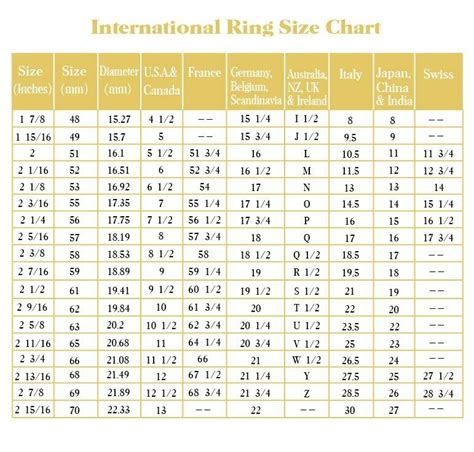 International Ring Size Chart

| Size (Inches) | Size (mm) | Diameter (mm) | U.S.A.& Canada | France | Germany, Belgium, Scandinavia | Australia, NZ, UK & Ireland | Italy | Japan, China & India | Swiss |
|---|---|---|---|---|---|---|---|---|---|
| 1 7/8 | 48 | 15.27 | 4 1/2 | -- | 15 1/4 | I 1/2 | 8 | 8 | -- |
| 1 15/16 | 49 | 15.7 | 5 | -- | 15 3/4 | J 1/2 | 9.5 | 9 | -- |
| 2 | 51 | 16.1 | 5 1/2 | 51 3/4 | 16 | L | 10.5 | 11 | 11 3/4 |
| 2 1/16 | 52 | 16.51 | 6 | 52 3/4 | 16 1/2 | M | 11.5 | 12 | 12 3/4 |
| 2 1/8 | 53 | 16.92 | 6 1/2 | 54 | 17 | N | 13 | 13 | 14 |
| 2 3/16 | 55 | 17.35 | 7 | 55 1/4 | 17 1/4 | O | 14.5 | 14 | 15 1/4 |
| 2 1/4 | 56 | 17.75 | 7 1/2 | 56 1/2 | 17 3/4 | P | 16 | 15 | 16 1/2 |
| 2 5/16 | 57 | 18.19 | 8 | 57 3/4 | 18 | Q | 17 | 16 | 17 3/4 |
| 2 3/8 | 58 | 18.53 | 8 1/2 | 58 | 18 1/2 | Q 1/2 | 18.5 | 17 | -- |
| 2 7/16 | 59 | 18.89 | 9 | 59 1/4 | 19 | R 1/2 | 19.5 | 18 | -- |
| 2 1/2 | 61 | 19.41 | 9 1/2 | 60 1/2 | 19 1/2 | S 1/2 | 21 | 19 | -- |
| 2 9/16 | 62 | 19.84 | 10 | 61 3/4 | 20 | T 1/2 | 22 | 20 | -- |
| 2 5/8 | 63 | 20.2 | 10 1/2 | 62 3/4 | 20 1/4 | U 1/2 | 23.5 | 22 | -- |
| 2 11/16 | 65 | 20.68 | 11 | 64 1/4 | 20 3/4 | V 1/2 | 25 | 23 | -- |
| 2 3/4 | 66 | 21.08 | 11 1/2 | 66 | 21 | W 1/2 | 26.5 | 24 | -- |
| 2 13/16 | 68 | 21.49 | 12 | 67 1/2 | 21 1/4 | Y | 27.5 | 25 | 27 1/2 |
| 2 7/8 | 69 | 21.89 | 12 1/2 | 68 3/4 | 21 3/4 | Z | 28.5 | 26 | 28 3/4 |
| 2 15/16 | 70 | 22.33 | 13 | -- | 22 | -- | 30 | 27 | -- |